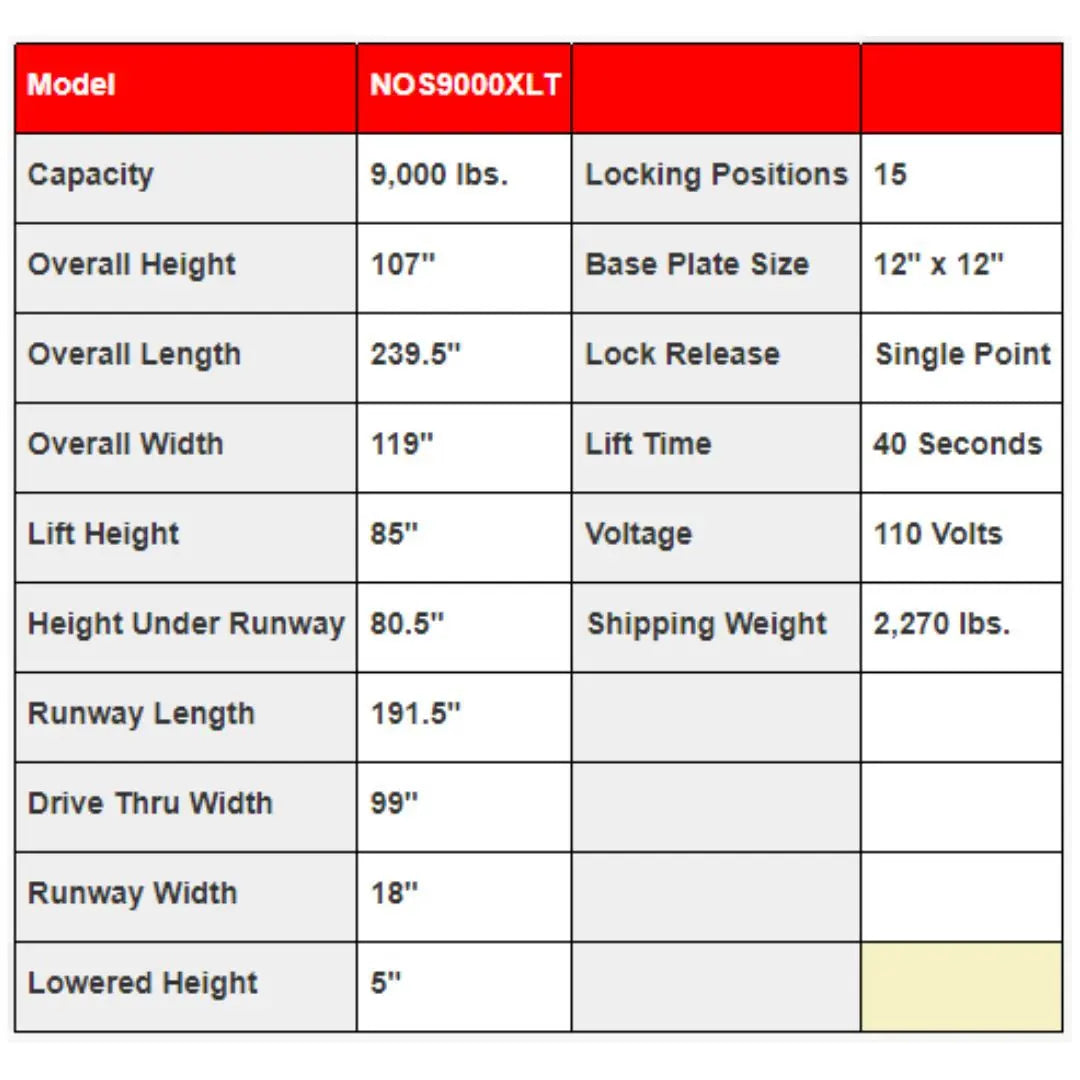 | Model | NOS9000XLT | | |
|---|---|---|---|
| Capacity | 9,000 lbs. | Locking Positions | 15 |
| Overall Height | 107" | Base Plate Size | 12" x 12" |
| Overall Length | 239.5" | Lock Release | Single Point |
| Overall Width | 119" | Lift Time | 40 Seconds |
| Lift Height | 85" | Voltage | 110 Volts |
| Height Under Runway | 80.5" | Shipping Weight | 2,270 lbs. |
| Runway Length | 191.5" | | |
| Drive Thru Width | 99" | | |
| Runway Width | 18" | | |
| Lowered Height | 5" | | |